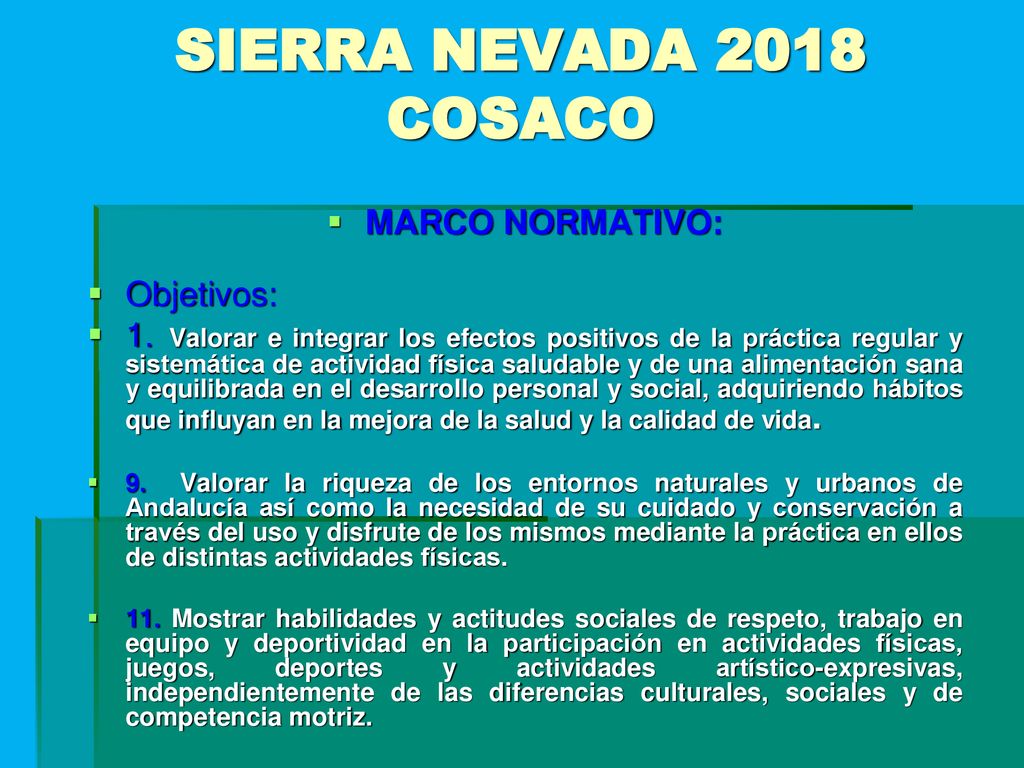 SIERRA NEVADA 2018 COSACO

MARCO NORMATIVO:

Objetivos:

1. Valorar e integrar los efectos positivos de la práctica regular y sistemática de actividad física saludable y de una alimentación sana y equilibrada en el desarrollo personal y social, adquiriendo hábitos que influyan en la mejora de la salud y la calidad de vida.

9. Valorar la riqueza de los entornos naturales y urbanos de Andalucía así como la necesidad de su cuidado y conservación a través del uso y disfrute de los mismos mediante la práctica en ellos de distintas actividades físicas.

11. Mostrar habilidades y actitudes sociales de respeto, trabajo en equipo y deportividad en la participación en actividades físicas, juegos, deportes y actividades artístico-expresivas, independientemente de las diferencias culturales, sociales y de competencia motriz.